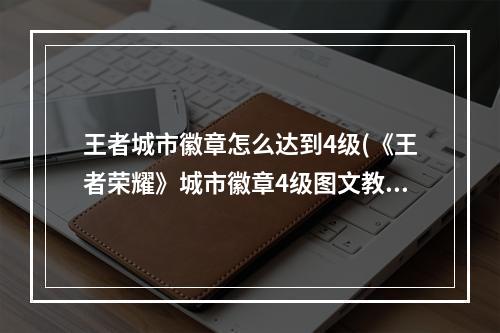 王者城市徽章怎么达到4级(《王者荣耀》城市徽章4级图文教...